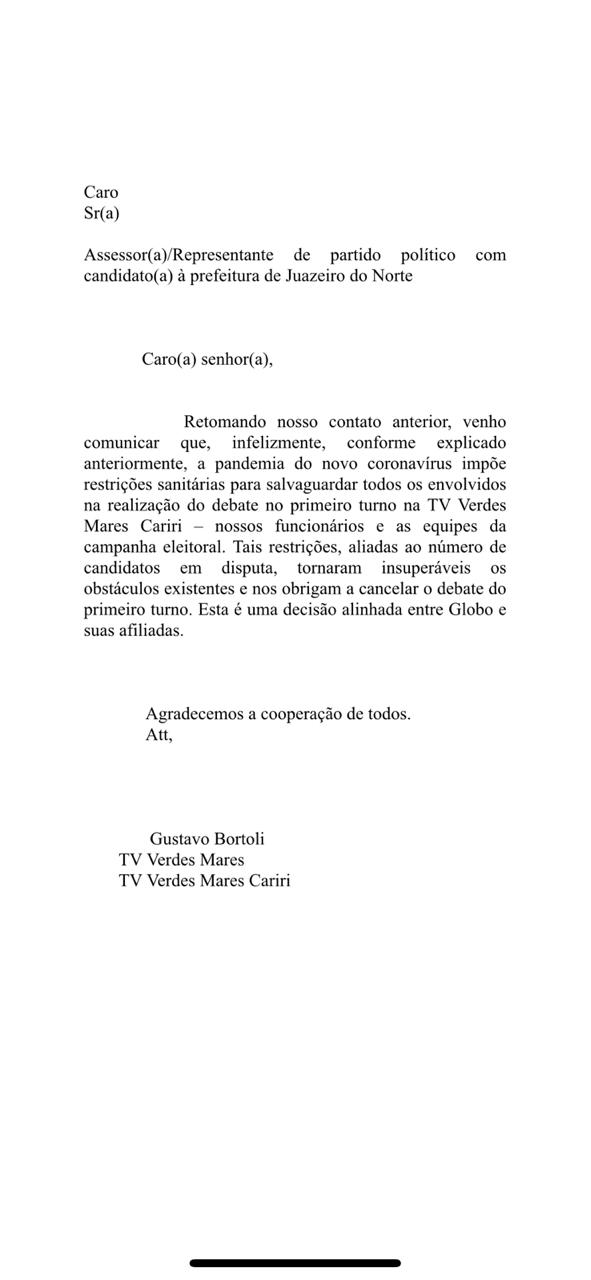 Caro
Sr(a)

Assessor(a)/Representante de partido político com candidato(a) à prefeitura de Juazeiro do Norte

Caro(a) senhor(a),

Retomando nosso contato anterior, venho comunicar que, infelizmente, conforme explicado anteriormente, a pandemia do novo coronavírus impõe restrições sanitárias para salvaguardar todos os envolvidos na realização do debate no primeiro turno na TV Verdes Mares Cariri – nossos funcionários e as equipes da campanha eleitoral. Tais restrições, aliadas ao número de candidatos em disputa, tornaram insuperáveis os obstáculos existentes e nos obrigam a cancelar o debate do primeiro turno. Esta é uma decisão alinhada entre Globo e suas afiliadas.

Agradecemos a cooperação de todos.
Att,

Gustavo Bortoli
TV Verdes Mares
TV Verdes Mares Cariri